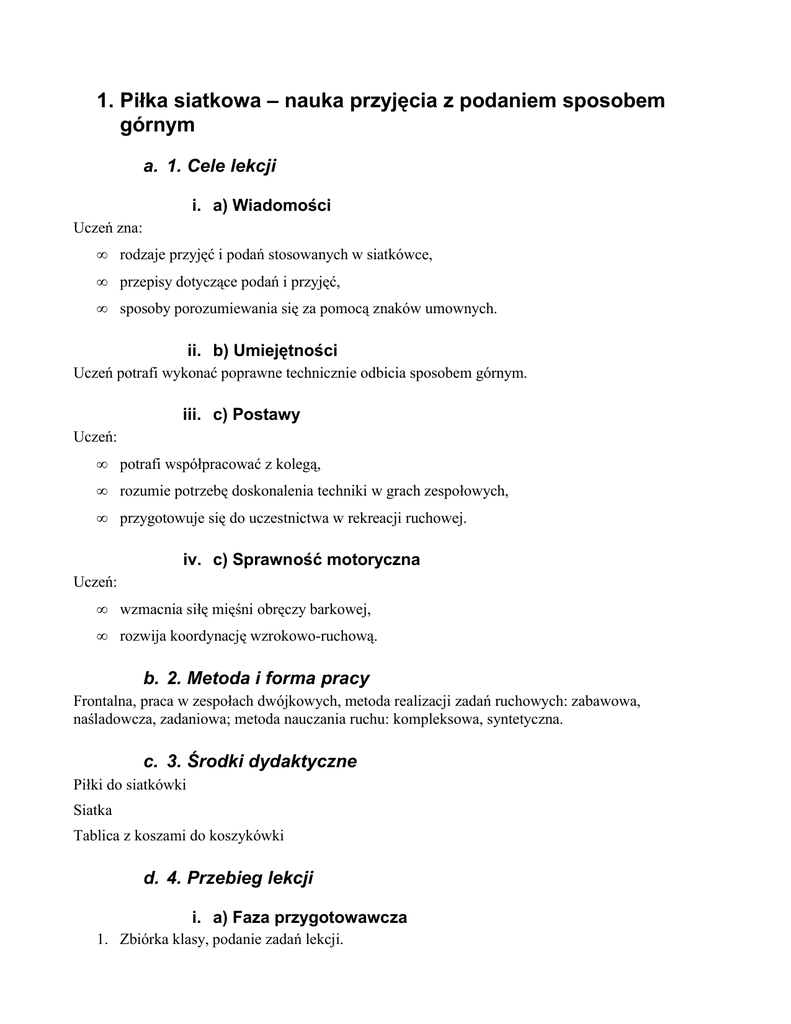 1. Piłka siatkowa – nauka przyjęcia z podaniem sposobem górnym

a. 1. Cele lekcji

i. a) Wiadomości

Uczeń zna:

∞ rodzaje przyjęć i podań stosowanych w siatkówce,

∞ przepisy dotyczące podań i przyjęć,

∞ sposoby porozumiewania się za pomocą znaków umownych.

ii. b) Umiejętności

Uczeń potrafi wykonać poprawne technicznie odbicia sposobem górnym.

iii. c) Postawy

Uczeń:

∞ potrafi współpracować z kolegą,

∞ rozumie potrzebę doskonalenia techniki w grach zespołowych,

∞ przygotowuje się do uczestnictwa w rekreacji ruchowej.

iv. c) Sprawność motoryczna

Uczeń:

∞ wzmacnia siłę mięśni obręczy barkowej,

∞ rozwija koordynację wzrokowo-ruchową.

b. 2. Metoda i forma pracy

Frontalna, praca w zespołach dwójkowych, metoda realizacji zadań ruchowych: zabawowa, naśladowcza, zadaniowa; metoda nauczania ruchu: kompleksowa, syntetyczna.

c. 3. Środki dydaktyczne

Piłki do siatkówki

Siatka

Tablica z koszami do koszykówki

d. 4. Przebieg lekcji

i. a) Faza przygotowawcza

1. Zbiórka klasy, podanie zadań lekcji.